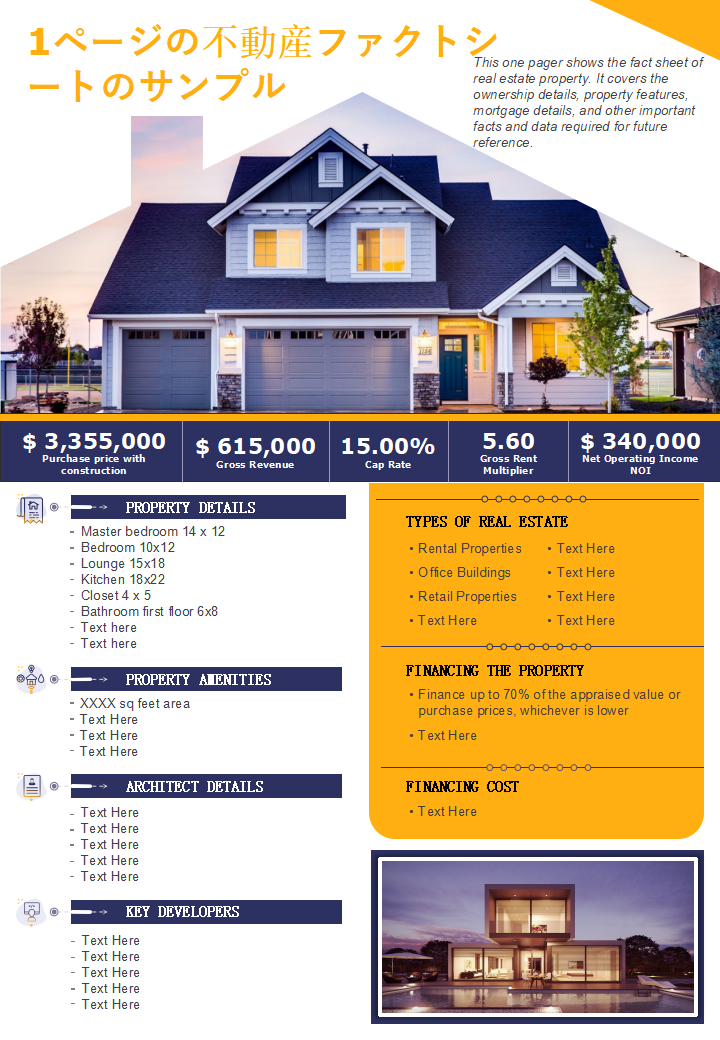 1ページの不動産ファクトシートのサンプル

This one pager shows the fact sheet of real estate property. It covers the ownership details, property features, mortgage details, and other important facts and data required for future reference.

$ 3,355,000
Purchase price with construction

$ 615,000
Gross Revenue

15.00%
Cap Rate

5.60
Gross Rent Multiplier

$ 340,000
Net Operating Income NOI

PROPERTY DETAILS

- Master bedroom 14 x 12
- Bedroom 10x12
- Lounge 15x18
- Kitchen 18x22
- Closet 4 x 5
- Bathroom first floor 6x8
- Text here
- Text here

PROPERTY AMENITIES

- XXXX sq feet area
- Text Here
- Text Here
- Text Here

ARCHITECT DETAILS

- Text Here
- Text Here
- Text Here
- Text Here
- Text Here

KEY DEVELOPERS

- Text Here
- Text Here
- Text Here
- Text Here
- Text Here

TYPES OF REAL ESTATE

• Rental Properties
• Office Buildings
• Retail Properties
• Text Here
• Text Here
• Text Here
• Text Here
• Text Here

FINANCING THE PROPERTY

• Finance up to 70% of the appraised value or purchase prices, whichever is lower
• Text Here

FINANCING COST

• Text Here